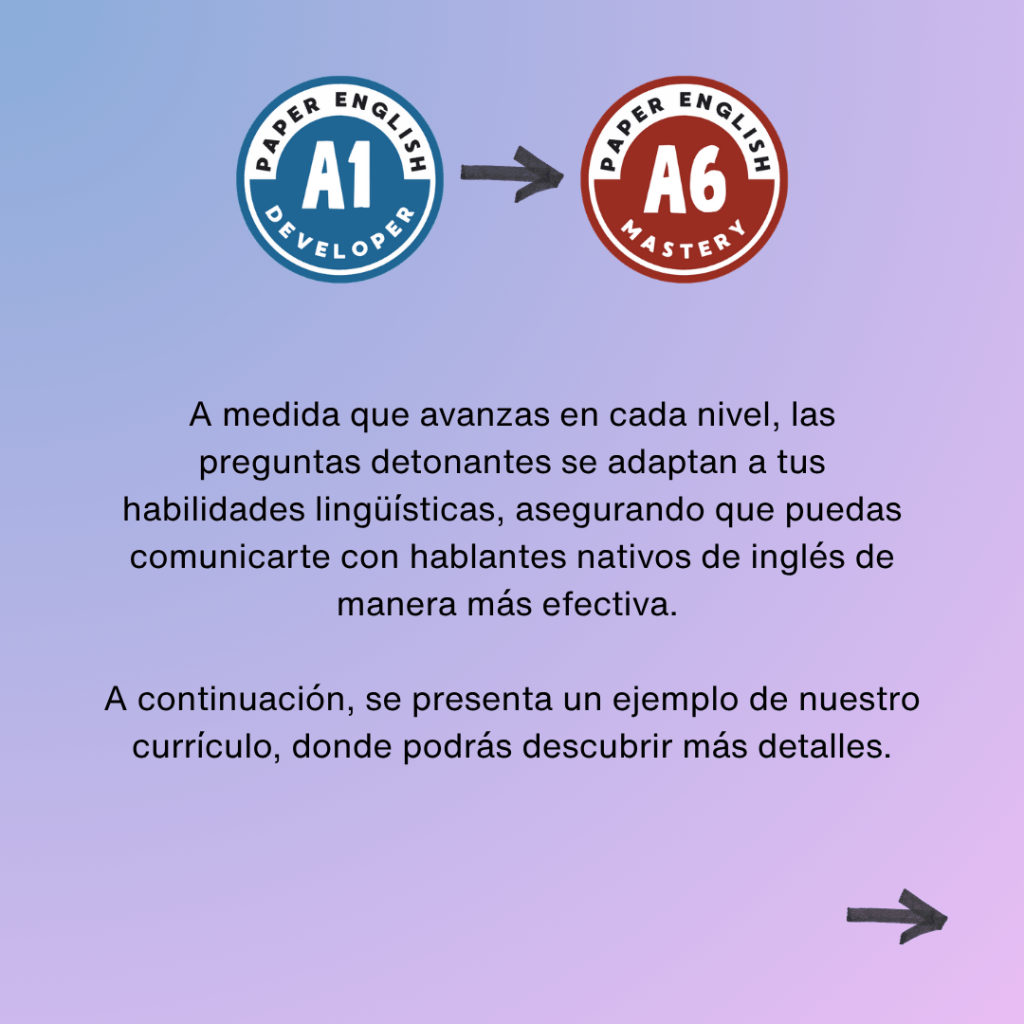 PAPER ENGLISH
A1
DEVELOPER

PAPER ENGLISH
A6
MASTERY

A medida que avanzas en cada nivel, las preguntas detonantes se adaptan a tus habilidades lingüísticas, asegurando que puedas comunicarte con hablantes nativos de inglés de manera más efectiva.

A continuación, se presenta un ejemplo de nuestro currículo, donde podrás descubrir más detalles.